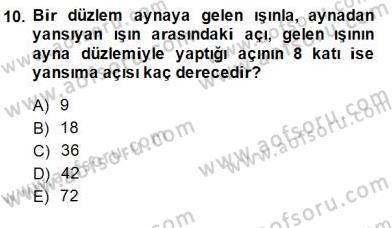 10. Bir düzlem aynaya gelen ışınla, aynadan yansıyan ışın arasındaki açı, gelen ışının ayna düzlemiyle yaptığı açının 8 katı ise yansıma açısı kaç derecedir?

A) 9
B) 18
C) 36
D) 42
E) 72

www.aofsoru.com